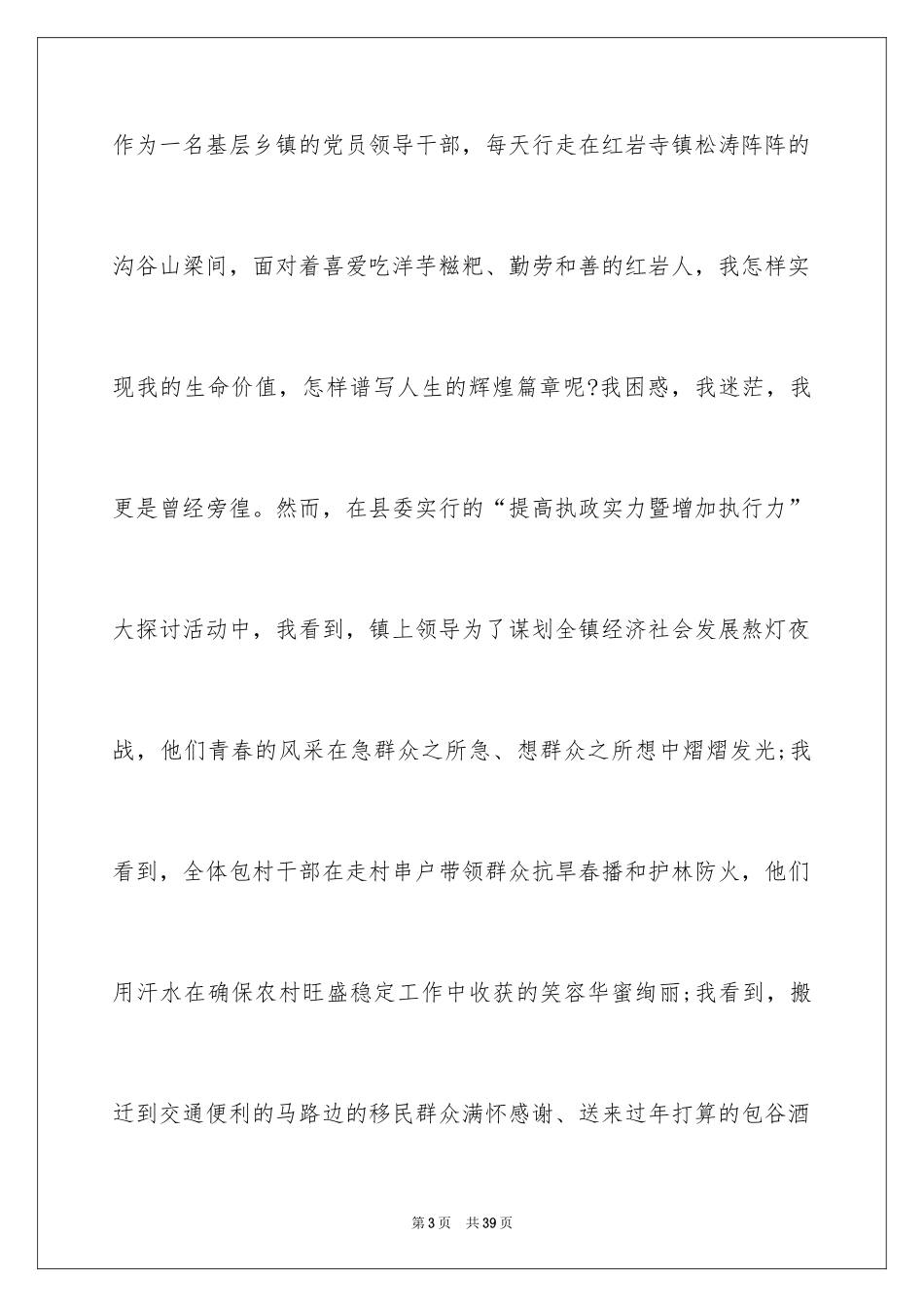 作为一名基层乡镇的党员领导干部，每天行走在红岩寺镇松涛阵阵的沟谷山梁间，面对着喜爱吃洋芋糍粑、勤劳和善的红岩人，我怎样实现我的生命价值，怎样谱写人生的辉煌篇章呢?我困惑，我迷茫，我更是曾经旁徨。然而，在县委实行的“提高执政实力暨增加执行力”大探讨活动中，我看到，镇上领导为了谋划全镇经济社会发展熬灯夜战，他们青春的风采在急群众之所急、想群众之所想中熠熠发光;我看到，全体包村干部在走村串户带领群众抗旱春播和护林防火，他们用汗水在确保农村旺盛稳定工作中收获的笑容华蜜绚丽;我看到，搬迁到交通便利的马路边的移民群众满怀感谢、送来过年打算的包谷酒

第3页　共39页